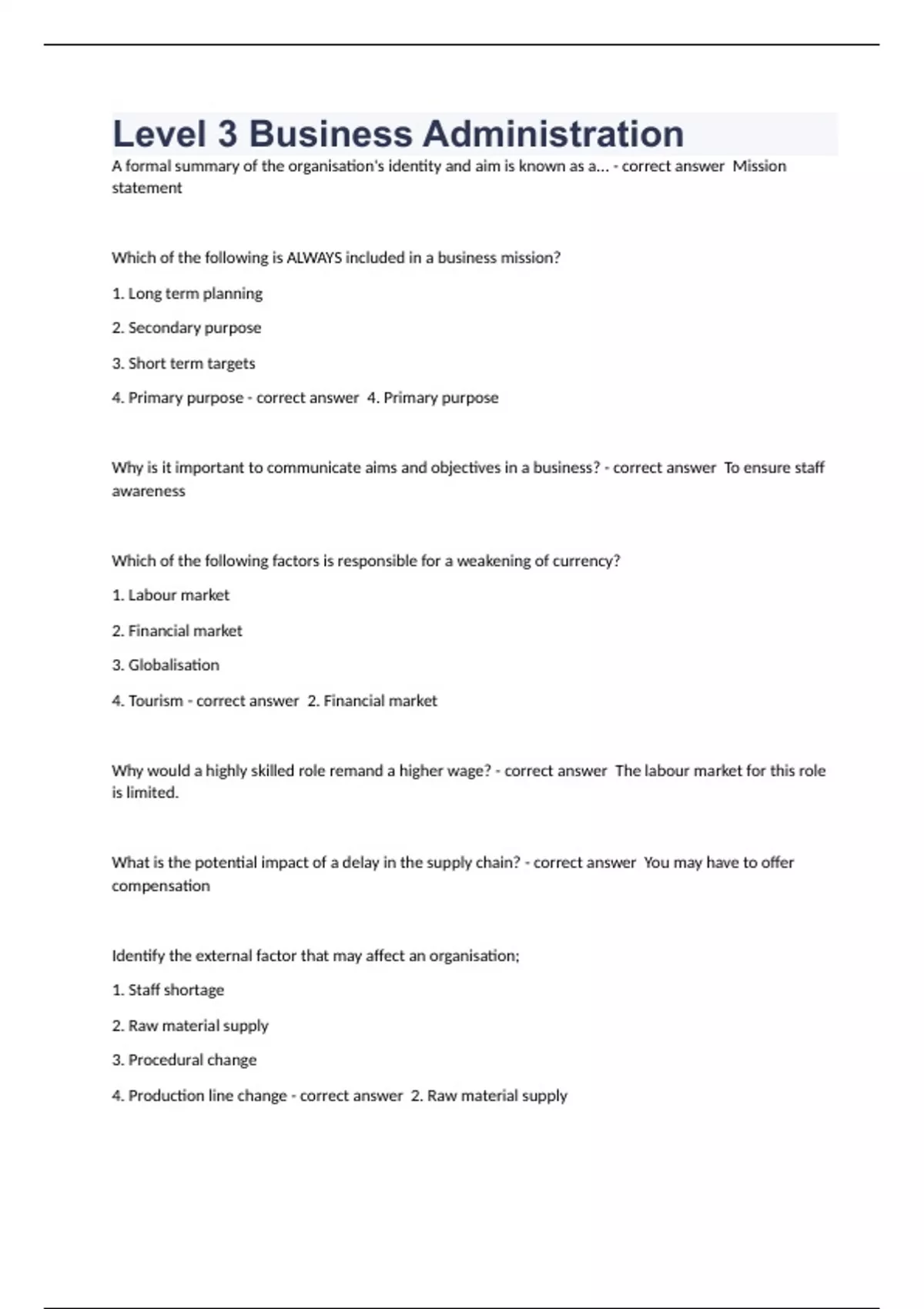 Level 3 Business Administration

A formal summary of the organisation's identity and aim is known as a... - correct answer  Mission statement

Which of the following is ALWAYS included in a business mission?

1. Long term planning

2. Secondary purpose

3. Short term targets

4. Primary purpose - correct answer  4. Primary purpose

Why is it important to communicate aims and objectives in a business? - correct answer  To ensure staff awareness

Which of the following factors is responsible for a weakening of currency?

1. Labour market

2. Financial market

3. Globalisation

4. Tourism - correct answer  2. Financial market

Why would a highly skilled role remand a higher wage? - correct answer  The labour market for this role is limited.

What is the potential impact of a delay in the supply chain? - correct answer  You may have to offer compensation

Identify the external factor that may affect an organisation;

1. Staff shortage

2. Raw material supply

3. Procedural change

4. Production line change - correct answer  2. Raw material supply